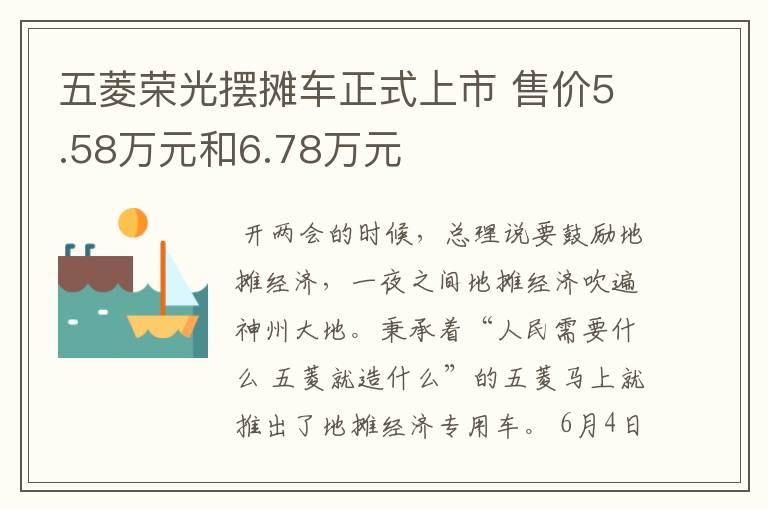 五菱荣光摆摊车正式上市 售价5.58万元和6.78万元

开两会的时候，总理说要鼓励地摊经济，一夜之间地摊经济吹遍神州大地。秉承着“人民需要什么 五菱就造什么”的五菱马上就推出了地摊经济专用车。6月4日